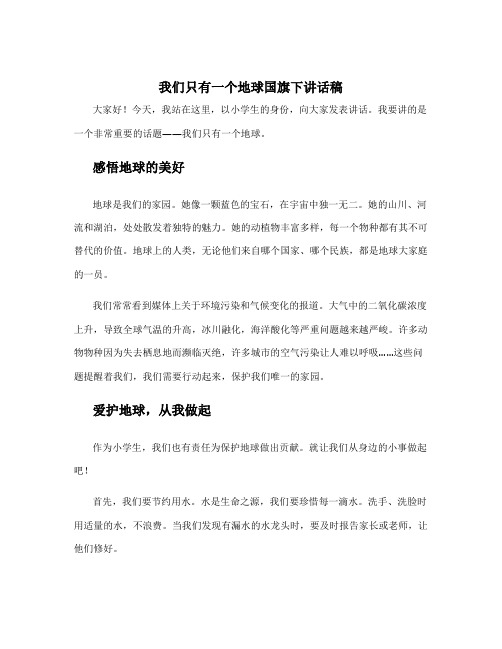 我们只有一个地球国旗下讲话稿

大家好！今天，我站在这里，以小学生的身份，向大家发表讲话。我要讲的是一个非常重要的话题——我们只有一个地球。

感悟地球的美好

地球是我们的家园。她像一颗蓝色的宝石，在宇宙中独一无二。她的山川、河流和湖泊，处处散发着独特的魅力。她的动植物丰富多样，每一个物种都有其不可替代的价值。地球上的人类，无论他们来自哪个国家、哪个民族，都是地球大家庭的一员。

我们常常看到媒体上关于环境污染和气候变化的报道。大气中的二氧化碳浓度上升，导致全球气温的升高，冰川融化，海洋酸化等严重问题越来越严峻。许多动物物种因为失去栖息地而濒临灭绝，许多城市的空气污染让人难以呼吸……这些问题提醒着我们，我们需要行动起来，保护我们唯一的家园。

爱护地球，从我做起

作为小学生，我们也有责任为保护地球做出贡献。就让我们从身边的小事做起吧！

首先，我们要节约用水。水是生命之源，我们要珍惜每一滴水。洗手、洗脸时用适量的水，不浪费。当我们发现有漏水的水龙头时，要及时报告家长或老师，让他们修好。